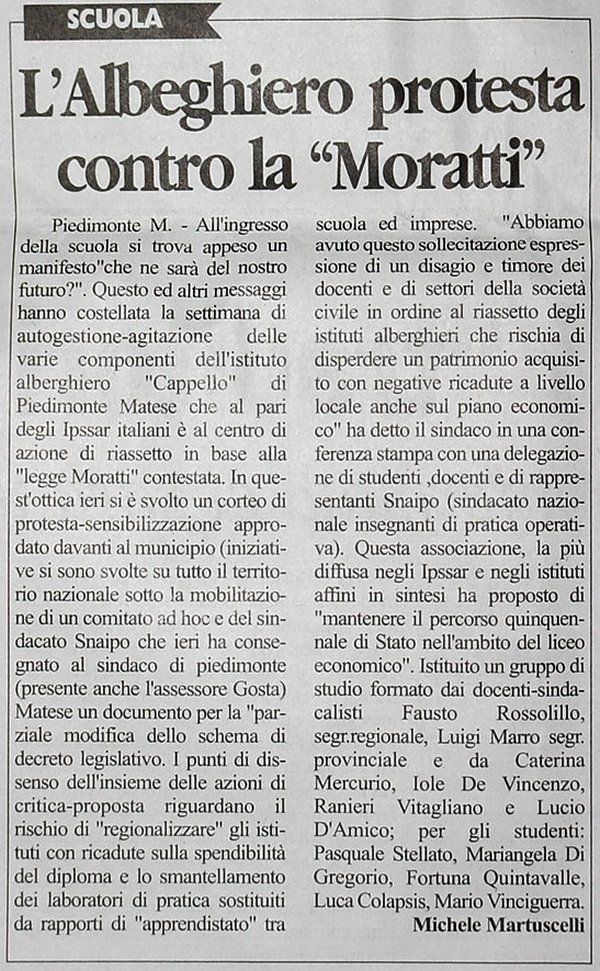 SCUOLA

L'Albeghiero protesta contro la "Moratti"

Piedimonte M. - All'ingresso della scuola si trova appeso un manifesto"che ne sarà del nostro futuro?". Questo ed altri messaggi hanno costellata la settimana di autogestione-agitazione delle varie componenti dell'istituto alberghiero "Cappello" di Piedimonte Matese che al pari degli Ipssar italiani è al centro di azione di riassetto in base alla "legge Moratti" contestata. In quest'ottica ieri si è svolto un corteo di protesta-sensibilizzazione approdato davanti al municipio (iniziative si sono svolte su tutto il territorio nazionale sotto la mobilitazione di un comitato ad hoc e del sindacato Snaipo che ieri ha consegnato al sindaco di piedimonte (presente anche l'assessore Gosta) Matese un documento per la "parziale modifica dello schema di decreto legislativo. I punti di dissenso dell'insieme delle azioni di critica-proposta riguardano il rischio di "regionalizzare" gli istituti con ricadute sulla spendibilità del diploma e lo smantellamento dei laboratori di pratica sostituiti da rapporti di "apprendistato" tra scuola ed imprese. "Abbiamo avuto questo sollecitazione espressione di un disagio e timore dei docenti e di settori della società civile in ordine al riassetto degli istituti alberghieri che rischia di disperdere un patrimonio acquisito con negative ricadute a livello locale anche sul piano economico" ha detto il sindaco in una conferenza stampa con una delegazione di studenti ,docenti e di rappresentanti Snaipo (sindacato nazionale insegnanti di pratica operativa). Questa associazione, la più diffusa negli Ipssar e negli istituti affini in sintesi ha proposto di "mantenere il percorso quinquennale di Stato nell'ambito del liceo economico". Istituito un gruppo di studio formato dai docenti-sindacalisti Fausto Rossolillo, segr.regionale, Luigi Marro segr. provinciale e da Caterina Mercurio, Iole De Vincenzo, Ranieri Vitagliano e Lucio D'Amico; per gli studenti: Pasquale Stellato, Mariangela Di Gregorio, Fortuna Quintavalle, Luca Colapsis, Mario Vinciguerra.

Michele Martuscelli